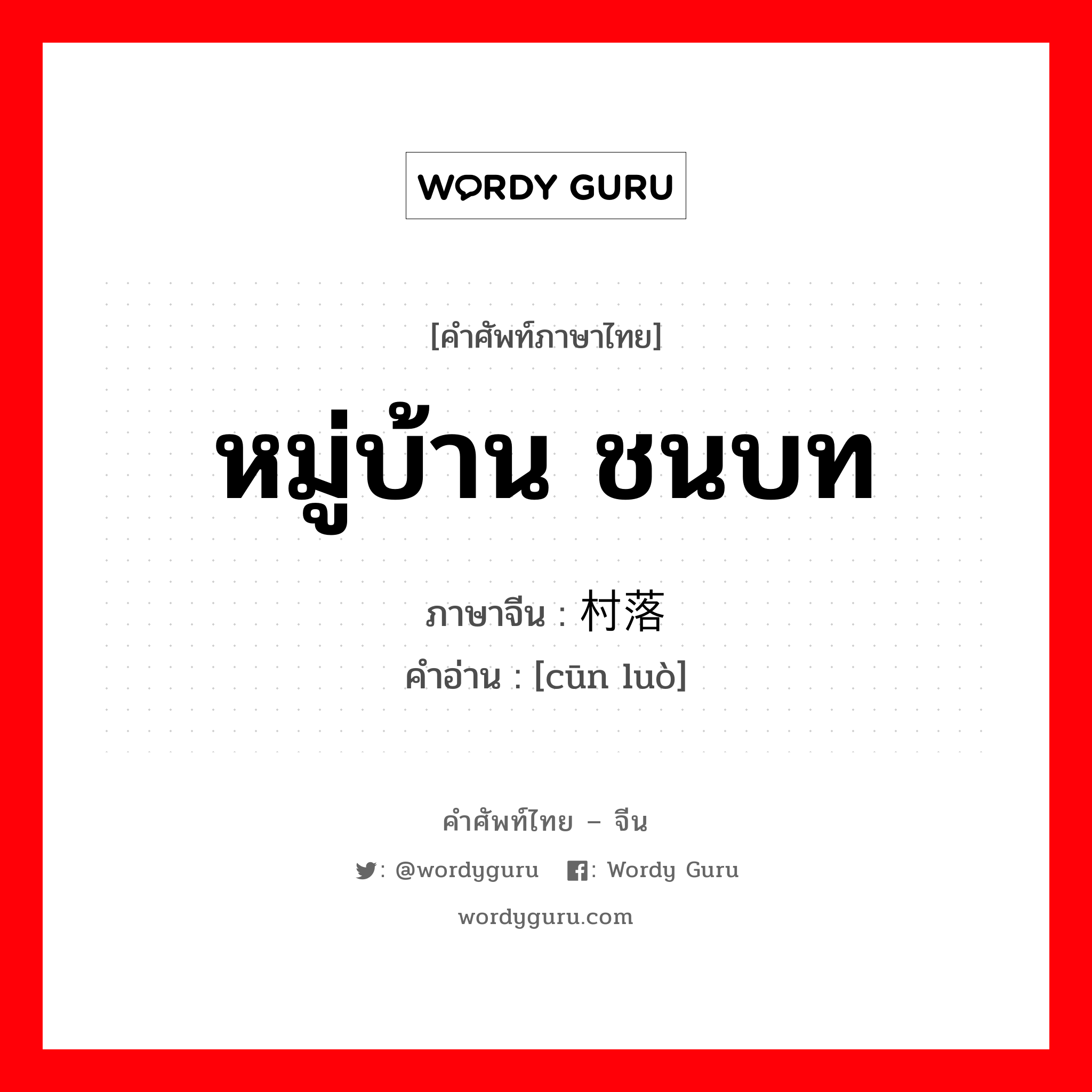 WORDY GURU

[คำศัพท์ภาษาไทย]

หมู่บ้าน ชนบท

ภาษาจีน : 村落

คำอ่าน : [cūn luò]

คำศัพท์ไทย – จีน

: @wordyguru : Wordy Guru

wordyguru.com